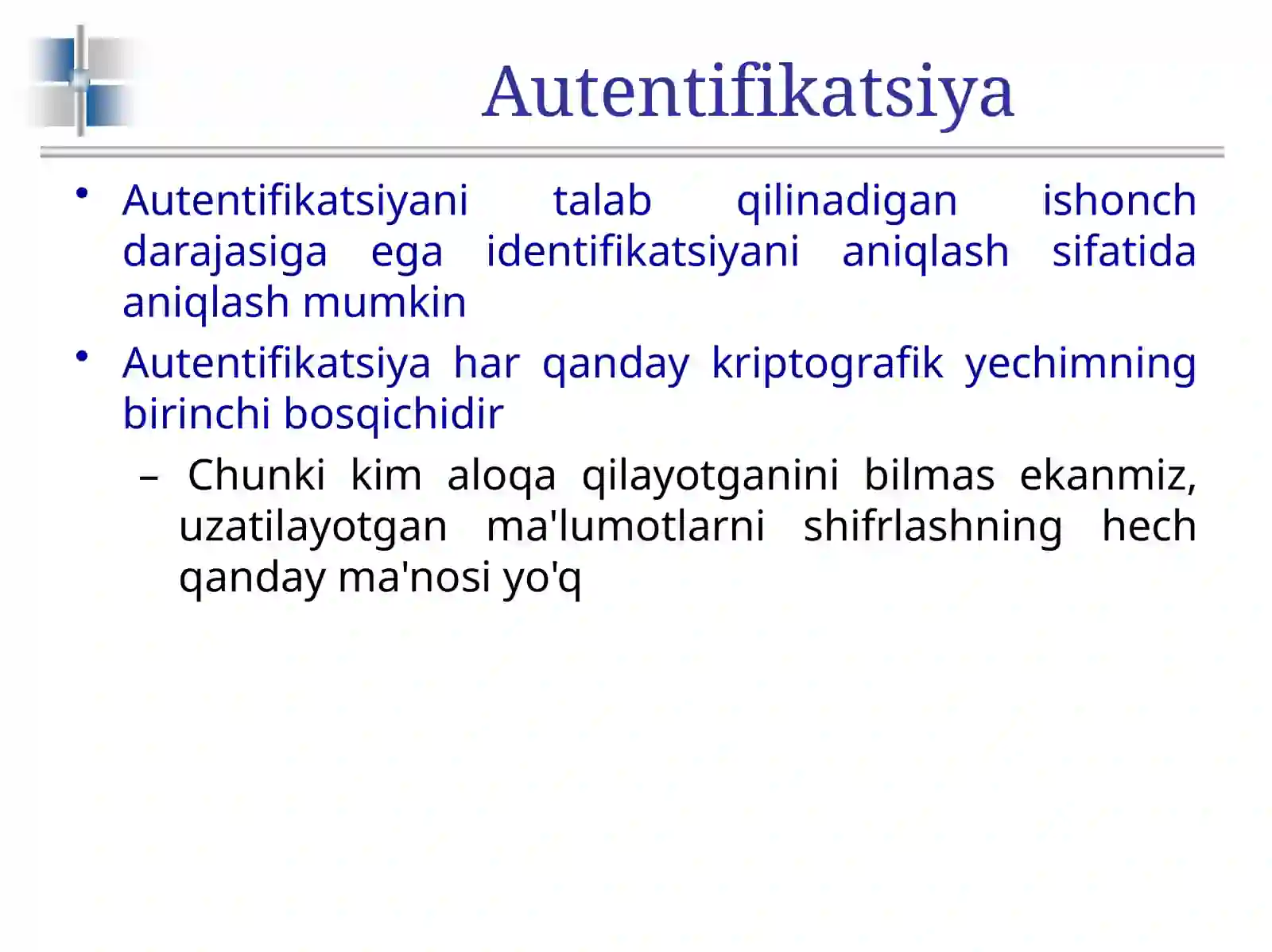 Autentifikatsiya

• Autentifikatsiyani talab qilinadigan ishonch darajasiga ega identifikatsiyani aniqlash sifatida aniqlash mumkin

• Autentifikatsiya har qanday kriptografik yechimning birinchi bosqichidir

– Chunki kim aloqa qilayotganini bilmas ekanmiz, uzatilayotgan ma'lumotlarni shifrlashning hech qanday ma'nosi yo'q